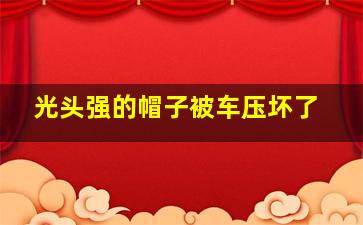 光头强的帽子被车压坏了